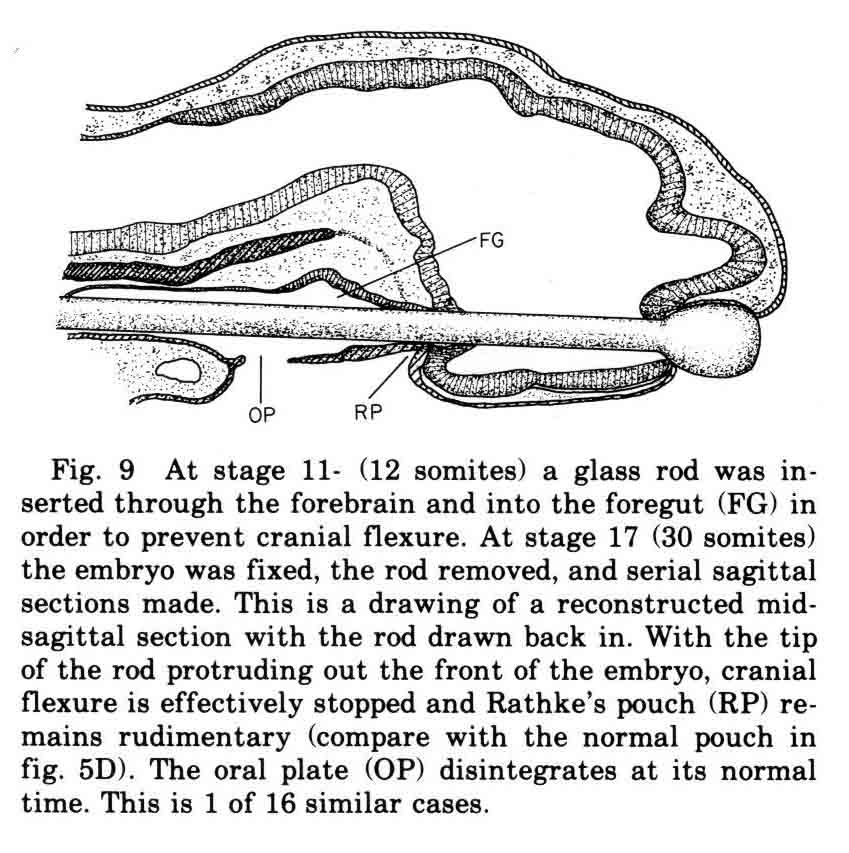 FG

OP

RP

Fig. 9 At stage 11- (12 somites) a glass rod was inserted through the forebrain and into the foregut (FG) in order to prevent cranial flexure. At stage 17 (30 somites) the embryo was fixed, the rod removed, and serial sagittal sections made. This is a drawing of a reconstructed midsagittal section with the rod drawn back in. With the tip of the rod protruding out the front of the embryo, cranial flexure is effectively stopped and Rathke's pouch (RP) remains rudimentary (compare with the normal pouch in fig. 5D). The oral plate (OP) disintegrates at its normal time. This is 1 of 16 similar cases.